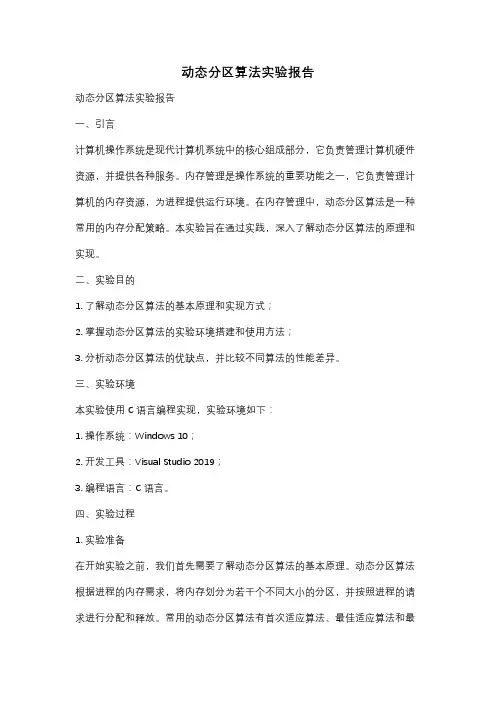 动态分区算法实验报告

动态分区算法实验报告

一、引言

计算机操作系统是现代计算机系统中的核心组成部分，它负责管理计算机硬件资源，并提供各种服务。内存管理是操作系统的重要功能之一，它负责管理计算机的内存资源，为进程提供运行环境。在内存管理中，动态分区算法是一种常用的内存分配策略。本实验旨在通过实践，深入了解动态分区算法的原理和实现。

二、实验目的

1. 了解动态分区算法的基本原理和实现方式；

2. 掌握动态分区算法的实验环境搭建和使用方法；

3. 分析动态分区算法的优缺点，并比较不同算法的性能差异。

三、实验环境

本实验使用 C 语言编程实现，实验环境如下：

1. 操作系统：Windows 10；

2. 开发工具：Visual Studio 2019；

3. 编程语言：C 语言。

四、实验过程

1. 实验准备

在开始实验之前，我们首先需要了解动态分区算法的基本原理。动态分区算法根据进程的内存需求，将内存划分为若干个不同大小的分区，并按照进程的请求进行分配和释放。常用的动态分区算法有首次适应算法、最佳适应算法和最